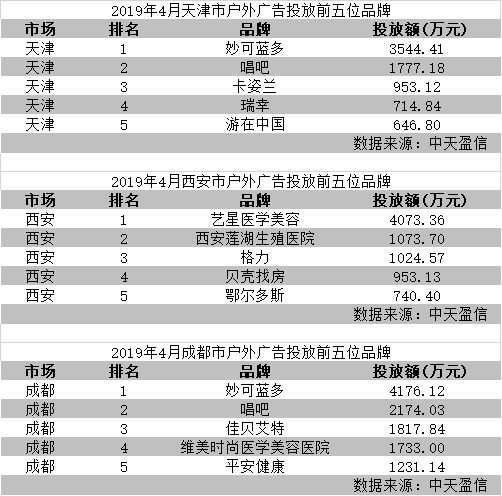 2019年4月天津市户外广告投放前五位品牌

| 市场 | 排名 | 品牌 | 投放额(万元) |
|---|---|---|---|
| 天津 | 1 | 妙可蓝多 | 3544.41 |
| 天津 | 2 | 唱吧 | 1777.18 |
| 天津 | 3 | 卡姿兰 | 953.12 |
| 天津 | 4 | 瑞幸 | 714.84 |
| 天津 | 5 | 游在中国 | 646.80 |

数据来源：中天盈信

2019年4月西安市户外广告投放前五位品牌

| 市场 | 排名 | 品牌 | 投放额(万元) |
|---|---|---|---|
| 西安 | 1 | 艺星医学美容 | 4073.36 |
| 西安 | 2 | 西安莲湖生殖医院 | 1073.70 |
| 西安 | 3 | 格力 | 1024.57 |
| 西安 | 4 | 贝壳找房 | 953.13 |
| 西安 | 5 | 鄂尔多斯 | 740.40 |

数据来源：中天盈信

2019年4月成都市户外广告投放前五位品牌

| 市场 | 排名 | 品牌 | 投放额(万元) |
|---|---|---|---|
| 成都 | 1 | 妙可蓝多 | 4176.12 |
| 成都 | 2 | 唱吧 | 2174.03 |
| 成都 | 3 | 佳贝艾特 | 1817.84 |
| 成都 | 4 | 维美时尚医学美容医院 | 1733.00 |
| 成都 | 5 | 平安健康 | 1231.14 |

数据来源：中天盈信